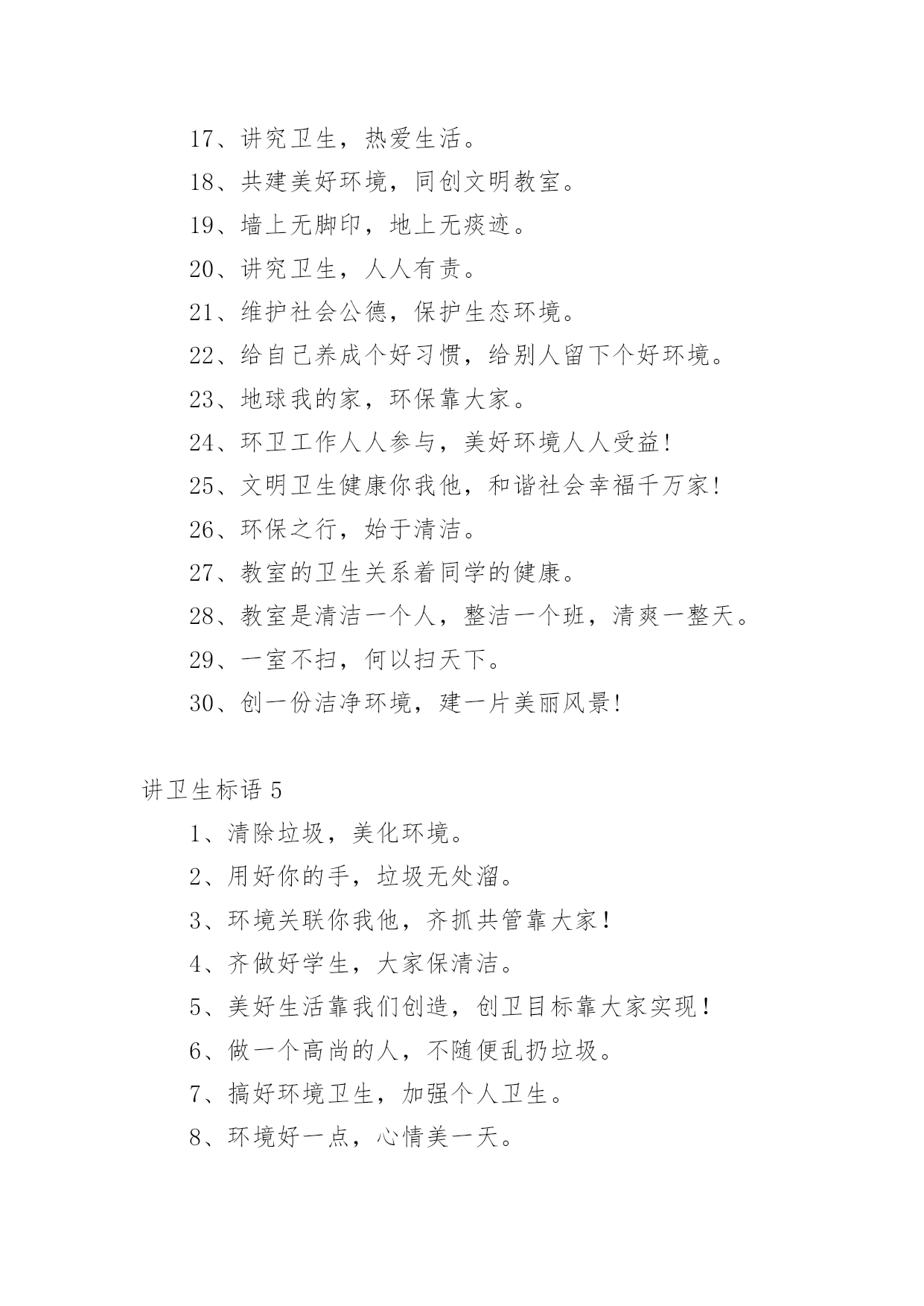 17、讲究卫生，热爱生活。

18、共建美好环境，同创文明教室。

19、墙上无脚印，地上无痰迹。

20、讲究卫生，人人有责。

21、维护社会公德，保护生态环境。

22、给自己养成个好习惯，给别人留下个好环境。

23、地球我的家，环保靠大家。

24、环卫工作人人参与，美好环境人人受益!

25、文明卫生健康你我他，和谐社会幸福千万家!

26、环保之行，始于清洁。

27、教室的卫生关系着同学的健康。

28、教室是清洁一个人，整洁一个班，清爽一整天。

29、一室不扫，何以扫天下。

30、创一份洁净环境，建一片美丽风景!

讲卫生标语 5

1、清除垃圾，美化环境。

2、用好你的手，垃圾无处溜。

3、环境关联你我他，齐抓共管靠大家!

4、齐做好学生，大家保清洁。

5、美好生活靠我们创造，创卫目标靠大家实现!

6、做一个高尚的人，不随便乱扔垃圾。

7、搞好环境卫生，加强个人卫生。

8、环境好一点，心情美一天。